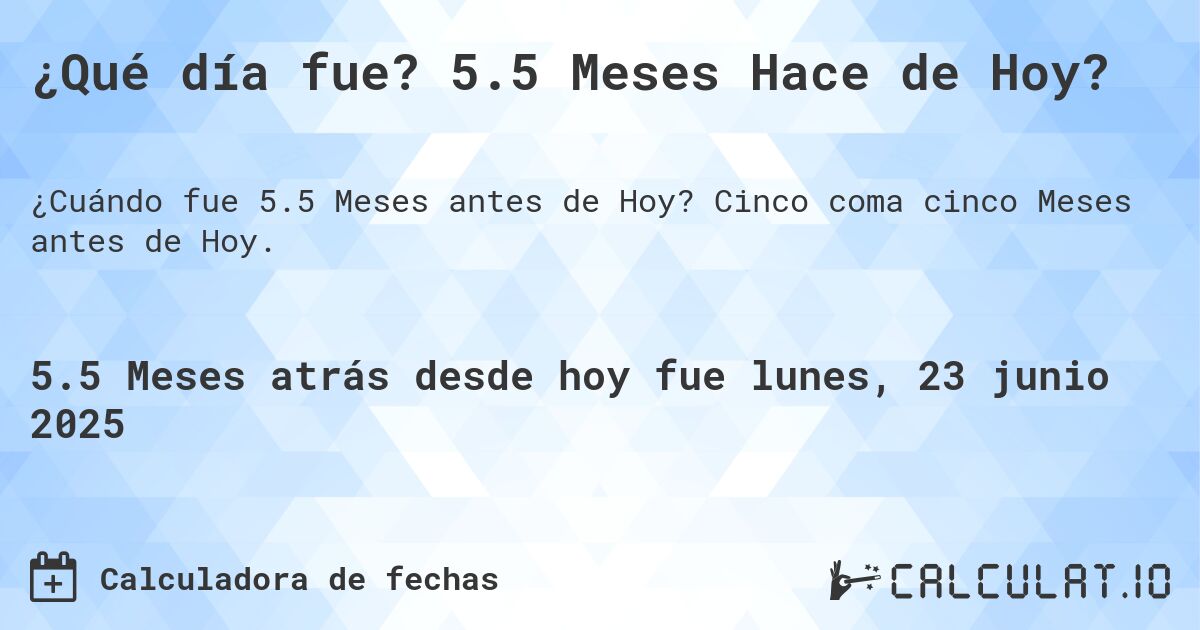 ¿Qué día fue? 5.5 Meses Hace de Hoy?

¿Cuándo fue 5.5 Meses antes de Hoy? Cinco coma cinco Meses antes de Hoy.

5.5 Meses atrás desde hoy fue lunes, 23 junio 2025

Calculadora de fechas

CALCULAT.IO